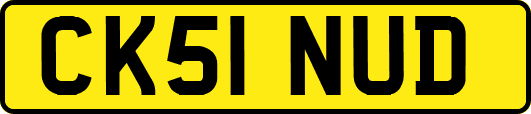 CK51 NUD